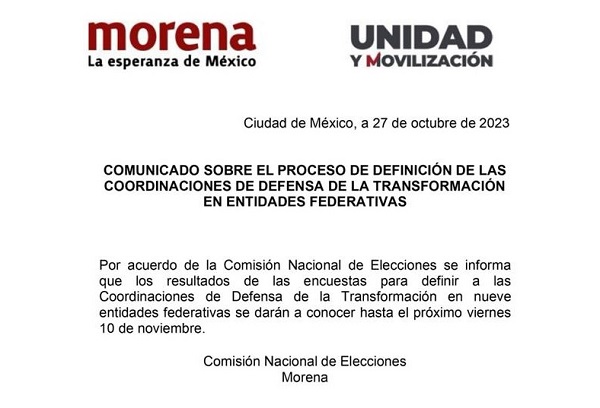 morena
La esperanza de México

UNIDAD
Y MOVILIZACIÓN

Ciudad de México, a 27 de octubre de 2023

COMUNICADO SOBRE EL PROCESO DE DEFINICIÓN DE LAS COORDINACIONES DE DEFENSA DE LA TRANSFORMACIÓN EN ENTIDADES FEDERATIVAS

Por acuerdo de la Comisión Nacional de Elecciones se informa que los resultados de las encuestas para definir a las Coordinaciones de Defensa de la Transformación en nueve entidades federativas se darán a conocer hasta el próximo viernes 10 de noviembre.

Comisión Nacional de Elecciones
Morena